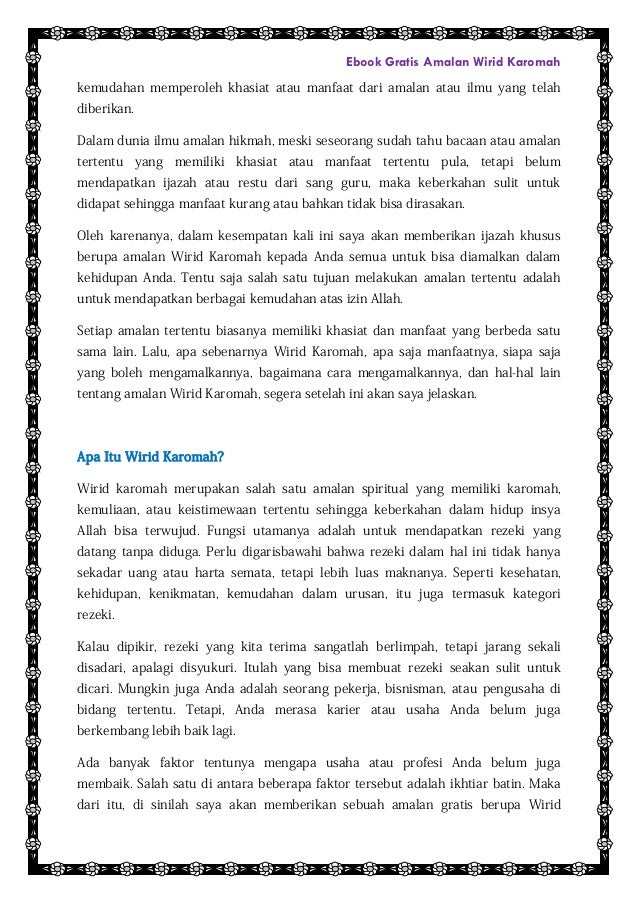 Ebook Gratis Amalan Wirid Karomah

kemudahan memperoleh khasiat atau manfaat dari amalan atau ilmu yang telah diberikan.

Dalam dunia ilmu amalan hikmah, meski seseorang sudah tahu bacaan atau amalan tertentu yang memiliki khasiat atau manfaat tertentu pula, tetapi belum mendapatkan ijazah atau restu dari sang guru, maka keberkahan sulit untuk didapat sehingga manfaat kurang atau bahkan tidak bisa dirasakan.

Oleh karenanya, dalam kesempatan kali ini saya akan memberikan ijazah khusus berupa amalan Wirid Karomah kepada Anda semua untuk bisa diamalkan dalam kehidupan Anda. Tentu saja salah satu tujuan melakukan amalan tertentu adalah untuk mendapatkan berbagai kemudahan atas izin Allah.

Setiap amalan tertentu biasanya memiliki khasiat dan manfaat yang berbeda satu sama lain. Lalu, apa sebenarnya Wirid Karomah, apa saja manfaatnya, siapa saja yang boleh mengamalkannya, bagaimana cara mengamalkannya, dan hal-hal lain tentang amalan Wirid Karomah, segera setelah ini akan saya jelaskan.

Apa Itu Wirid Karomah?

Wirid karomah merupakan salah satu amalan spiritual yang memiliki karomah, kemuliaan, atau keistimewaan tertentu sehingga keberkahan dalam hidup insya Allah bisa terwujud. Fungsi utamanya adalah untuk mendapatkan rezeki yang datang tanpa diduga. Perlu digarisbawahi bahwa rezeki dalam hal ini tidak hanya sekadar uang atau harta semata, tetapi lebih luas maknanya. Seperti kesehatan, kehidupan, kenikmatan, kemudahan dalam urusan, itu juga termasuk kategori rezeki.

Kalau dipikir, rezeki yang kita terima sangatlah berlimpah, tetapi jarang sekali disadari, apalagi disyukuri. Itulah yang bisa membuat rezeki seakan sulit untuk dicari. Mungkin juga Anda adalah seorang pekerja, bisnisman, atau pengusaha di bidang tertentu. Tetapi, Anda merasa karier atau usaha Anda belum juga berkembang lebih baik lagi.

Ada banyak faktor tentunya mengapa usaha atau profesi Anda belum juga membaik. Salah satu di antara beberapa faktor tersebut adalah ikhtiar batin. Maka dari itu, di sinilah saya akan memberikan sebuah amalan gratis berupa Wirid